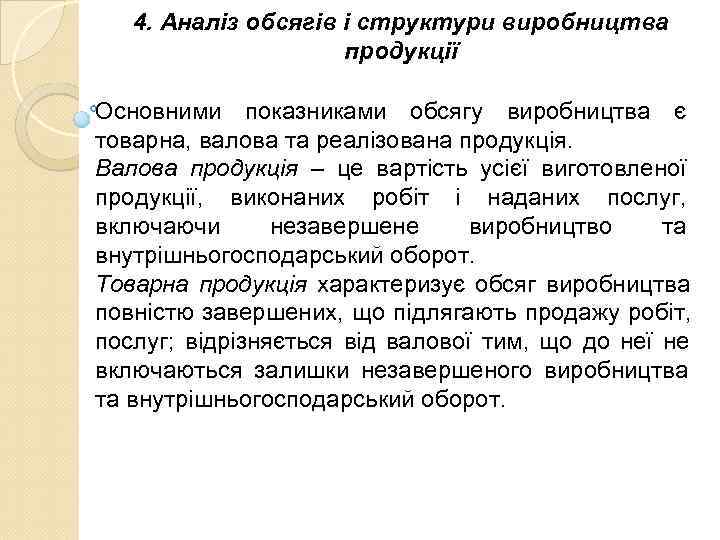 4. Аналіз обсягів і структури виробництва продукції

Основними показниками обсягу виробництва є товарна, валова та реалізована продукція.
Валова продукція – це вартість усієї виготовленої продукції, виконаних робіт і наданих послуг, включаючи незавершене виробництво та внутрішньогосподарський оборот.
Товарна продукція характеризує обсяг виробництва повністю завершених, що підлягають продажу робіт, послуг; відрізняється від валової тим, що до неї не включаються залишки незавершеного виробництва та внутрішньогосподарський оборот.